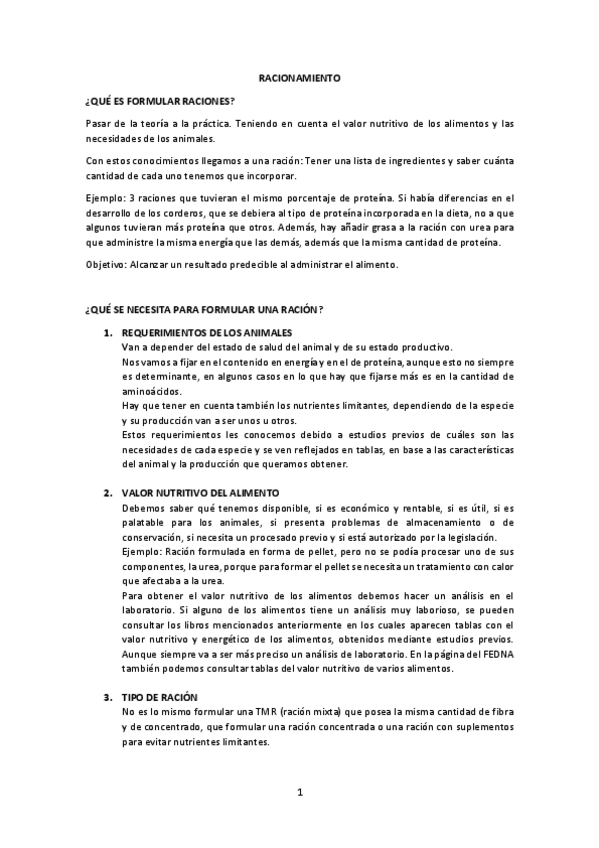 RACIONAMIENTO

¿QUÉ ES FORMULAR RACIONES?

Pasar de la teoría a la práctica. Teniendo en cuenta el valor nutritivo de los alimentos y las necesidades de los animales.

Con estos conocimientos llegamos a una ración: Tener una lista de ingredientes y saber cuánta cantidad de cada uno tenemos que incorporar.

Ejemplo: 3 raciones que tuvieran el mismo porcentaje de proteína. Si había diferencias en el desarrollo de los corderos, que se debiera al tipo de proteína incorporada en la dieta, no a que algunos tuvieran más proteína que otros. Además, hay añadir grasa a la ración con urea para que administre la misma energía que las demás, además que la misma cantidad de proteína.

Objetivo: Alcanzar un resultado predecible al administrar el alimento.

¿QUÉ SE NECESITA PARA FORMULAR UNA RACIÓN?

1. REQUERIMIENTOS DE LOS ANIMALES
Van a depender del estado de salud del animal y de su estado productivo.
Nos vamos a fijar en el contenido en energía y en el de proteína, aunque esto no siempre es determinante, en algunos casos en lo que hay que fijarse más es en la cantidad de aminoácidos.
Hay que tener en cuenta también los nutrientes limitantes, dependiendo de la especie y su producción van a ser unos u otros.
Estos requerimientos les conocemos debido a estudios previos de cuáles son las necesidades de cada especie y se ven reflejados en tablas, en base a las características del animal y la producción que queramos obtener.

2. VALOR NUTRITIVO DEL ALIMENTO
Debemos saber qué tenemos disponible, si es económico y rentable, si es útil, si es palatable para los animales, si presenta problemas de almacenamiento o de conservación, si necesita un procesado previo y si está autorizado por la legislación.
Ejemplo: Ración formulada en forma de pellet, pero no se podía procesar uno de sus componentes, la urea, porque para formar el pellet se necesita un tratamiento con calor que afectaba a la urea.
Para obtener el valor nutritivo de los alimentos debemos hacer un análisis en el laboratorio. Si alguno de los alimentos tiene un análisis muy laborioso, se pueden consultar los libros mencionados anteriormente en los cuales aparecen tablas con el valor nutritivo y energético de los alimentos, obtenidos mediante estudios previos. Aunque siempre va a ser más preciso un análisis de laboratorio. En la página del FEDNA también podemos consultar tablas del valor nutritivo de varios alimentos.

3. TIPO DE RACIÓN
No es lo mismo formular una TMR (ración mixta) que posea la misma cantidad de fibra y de concentrado, que formular una ración concentrada o una ración con suplementos para evitar nutrientes limitantes.

1